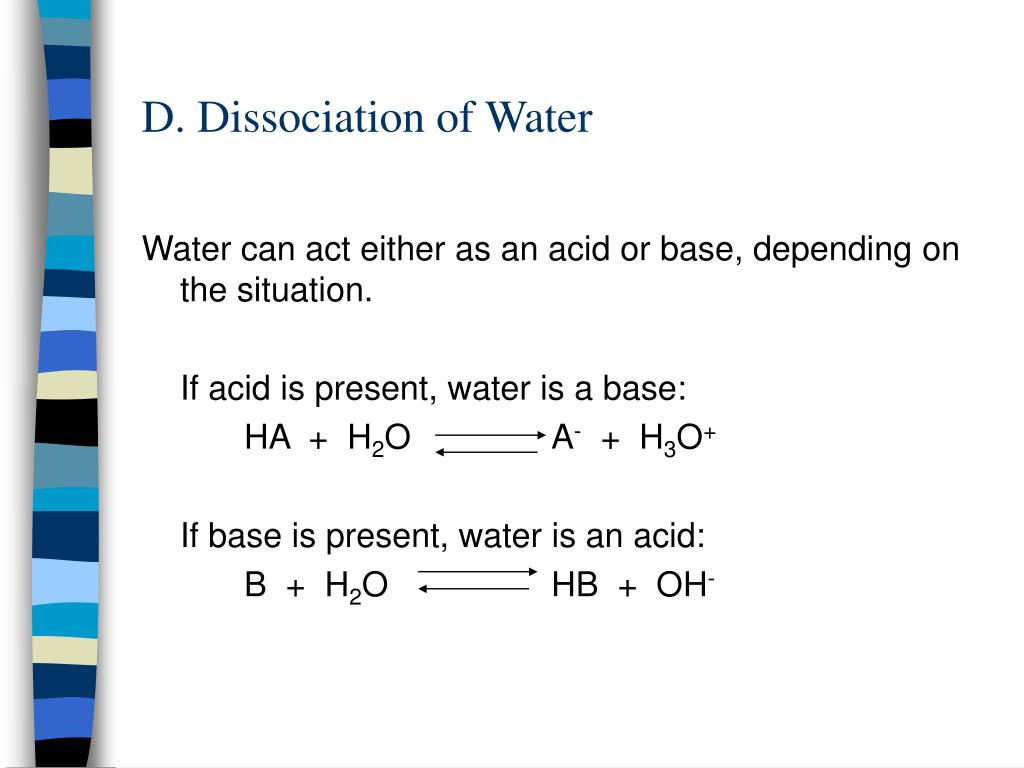 D. Dissociation of Water

Water can act either as an acid or base, depending on the situation.

If acid is present, water is a base:

$HA + H_2O \rightleftharpoons A^- + H_3O^+$

If base is present, water is an acid:

$B + H_2O \rightleftharpoons HB + OH^-$